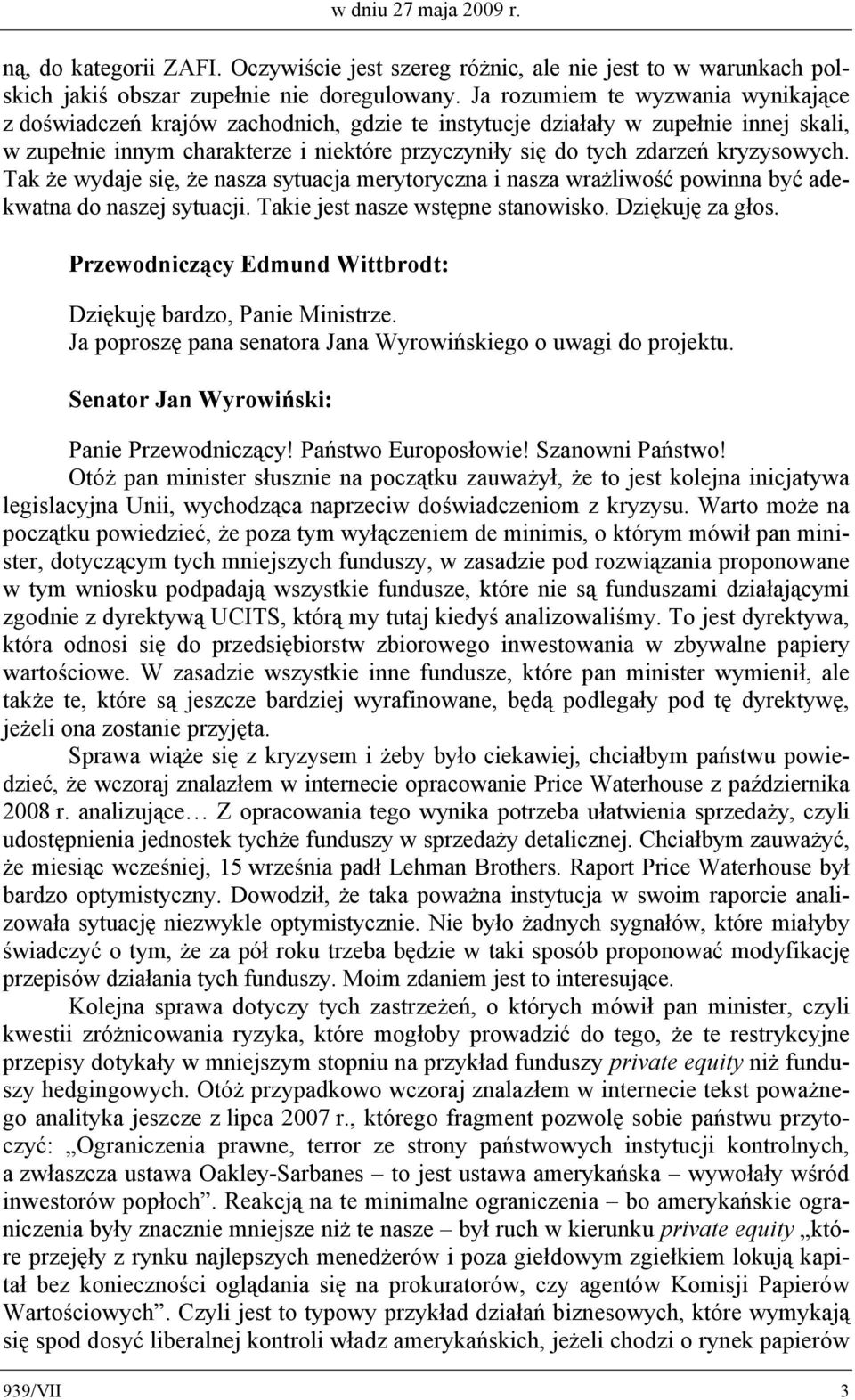 w dniu 27 maja 2009 r.

ną, do kategorii ZAFI. Oczywiście jest szereg różnic, ale nie jest to w warunkach polskich jakiś obszar zupełnie nie doregulowany. Ja rozumiem te wyzwania wynikające z doświadczeń krajów zachodnich, gdzie te instytucje działały w zupełnie innej skali, w zupełnie innym charakterze i niektóre przyczyniły się do tych zdarzeń kryzysowych. Tak że wydaje się, że nasza sytuacja merytoryczna i nasza wrażliwość powinna być adekwatna do naszej sytuacji. Takie jest nasze wstępne stanowisko. Dziękuję za głos.

Przewodniczący Edmund Wittbrodt:

Dziękuję bardzo, Panie Ministrze.
Ja poproszę pana senatora Jana Wyrowińskiego o uwagi do projektu.

Senator Jan Wyrowiński:

Panie Przewodniczący! Państwo Europosłowie! Szanowni Państwo!
Otóż pan minister słusznie na początku zauważył, że to jest kolejna inicjatywa legislacyjna Unii, wychodząca naprzeciw doświadczeniom z kryzysu. Warto może na początku powiedzieć, że poza tym wyłączeniem de minimis, o którym mówił pan minister, dotyczącym tych mniejszych funduszy, w zasadzie pod rozwiązania proponowane w tym wniosku podpadają wszystkie fundusze, które nie są funduszami działającymi zgodnie z dyrektywą UCITS, którą my tutaj kiedyś analizowaliśmy. To jest dyrektywa, która odnosi się do przedsiębiorstw zbiorowego inwestowania w zbywalne papiery wartościowe. W zasadzie wszystkie inne fundusze, które pan minister wymienił, ale także te, które są jeszcze bardziej wyrafinowane, będą podlegały pod tę dyrektywę, jeżeli ona zostanie przyjęta.

Sprawa wiąże się z kryzysem i żeby było ciekawiej, chciałbym państwu powiedzieć, że wczoraj znalazłem w internecie opracowanie Price Waterhouse z października 2008 r. analizujące… Z opracowania tego wynika potrzeba ułatwienia sprzedaży, czyli udostępnienia jednostek tychże funduszy w sprzedaży detalicznej. Chciałbym zauważyć, że miesiąc wcześniej, 15 września padł Lehman Brothers. Raport Price Waterhouse był bardzo optymistyczny. Dowodził, że taka poważna instytucja w swoim raporcie analizowała sytuację niezwykle optymistycznie. Nie było żadnych sygnałów, które miałyby świadczyć o tym, że za pół roku trzeba będzie w taki sposób proponować modyfikację przepisów działania tych funduszy. Moim zdaniem jest to interesujące.

Kolejna sprawa dotyczy tych zastrzeżeń, o których mówił pan minister, czyli kwestii zróżnicowania ryzyka, które mogłoby prowadzić do tego, że te restrykcyjne przepisy dotykały w mniejszym stopniu na przykład funduszy private equity niż funduszy hedgingowych. Otóż przypadkowo wczoraj znalazłem w internecie tekst poważnego analityka jeszcze z lipca 2007 r., którego fragment pozwolę sobie państwu przytoczyć: „Ograniczenia prawne, terror ze strony państwowych instytucji kontrolnych, a zwłaszcza ustawa Oakley-Sarbanes – to jest ustawa amerykańska – wywołały wśród inwestorów popłoch”. Reakcją na te minimalne ograniczenia – bo amerykańskie ograniczenia były znacznie mniejsze niż te nasze – był ruch w kierunku private equity „które przejęły z rynku najlepszych menedżerów i poza giełdowym zgiełkiem lokują kapitał bez konieczności oglądania się na prokuratorów, czy agentów Komisji Papierów Wartościowych”. Czyli jest to typowy przykład działań biznesowych, które wymykają się spod dosyć liberalnej kontroli władz amerykańskich, jeżeli chodzi o rynek papierów

939/VII 3